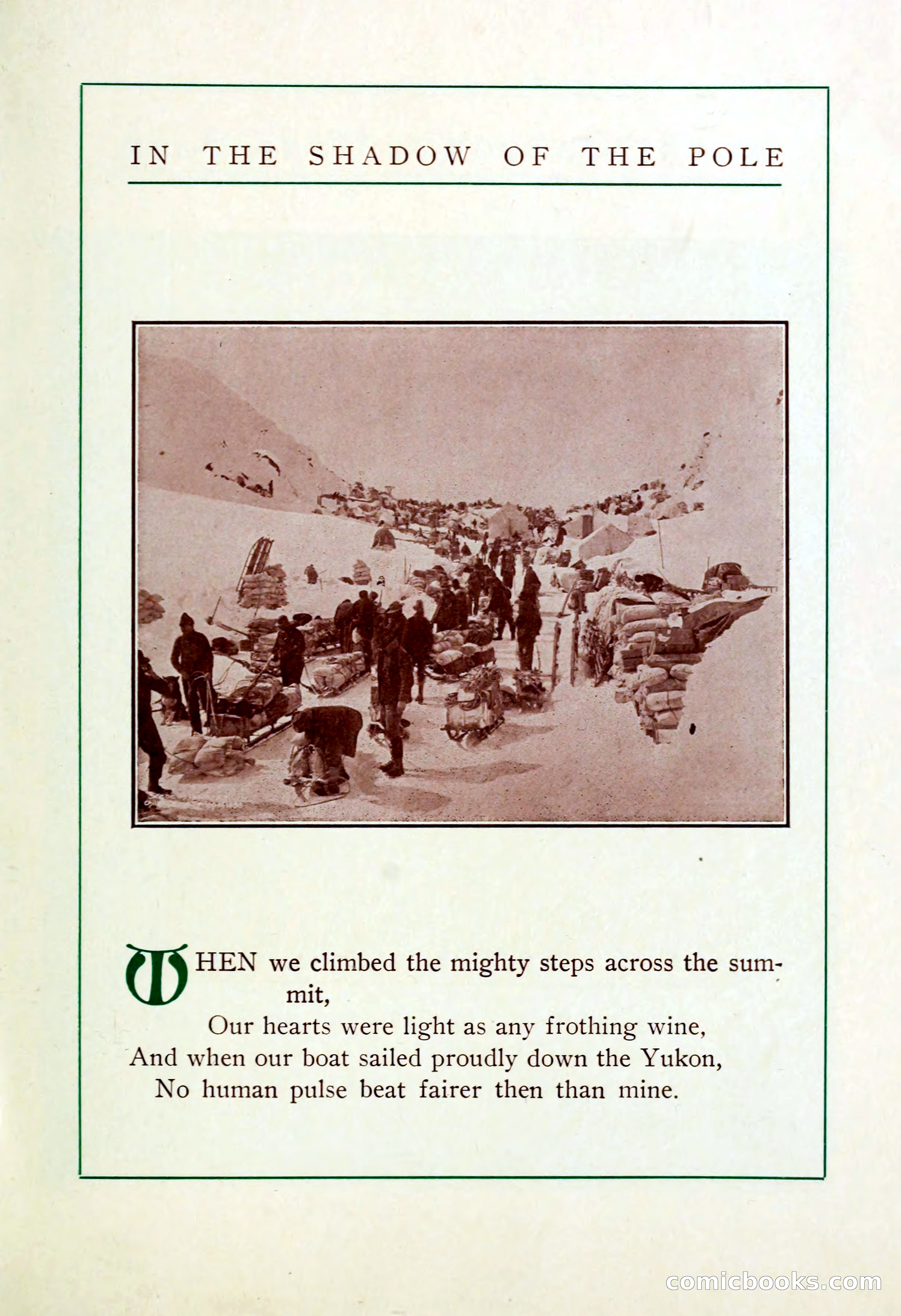 IN THE SHADOW OF THE POLE

WHEN we climbed the mighty steps across the summit,
Our hearts were light as any frothing wine,
And when our boat sailed proudly down the Yukon,
No human pulse beat fairer then than mine.

comicbooks.com